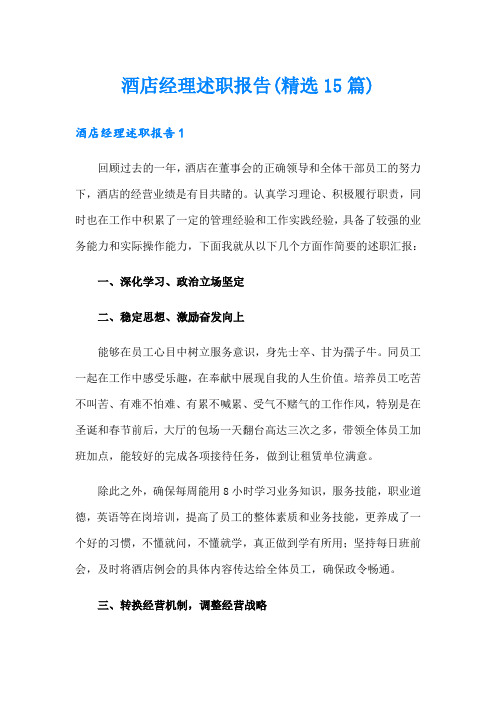 酒店经理述职报告(精选15篇)

酒店经理述职报告1

回顾过去的一年，酒店在董事会的正确领导和全体干部员工的努力下，酒店的经营业绩是有目共睹的。认真学习理论、积极履行职责，同时也在工作中积累了一定的管理经验和工作实践经验，具备了较强的业务能力和实际操作能力，下面我就从以下几个方面作简要的述职汇报：

一、深化学习、政治立场坚定

二、稳定思想、激励奋发向上

能够在员工心目中树立服务意识，身先士卒、甘为孺子牛。同员工一起在工作中感受乐趣，在奉献中展现自我的人生价值。培养员工吃苦不叫苦、有难不怕难、有累不喊累、受气不赌气的工作作风，特别是在圣诞和春节前后，大厅的包场一天翻台高达三次之多，带领全体员工加班加点，能较好的完成各项接待任务，做到让租赁单位满意。

除此之外，确保每周能用8小时学习业务知识，服务技能，职业道德，英语等在岗培训，提高了员工的整体素质和业务技能，更养成了一个好的习惯，不懂就问，不懂就学，真正做到学有所用；坚持每日班前会，及时将酒店例会的具体内容传达给全体员工，确保政令畅通。

三、转换经营机制，调整经营战略